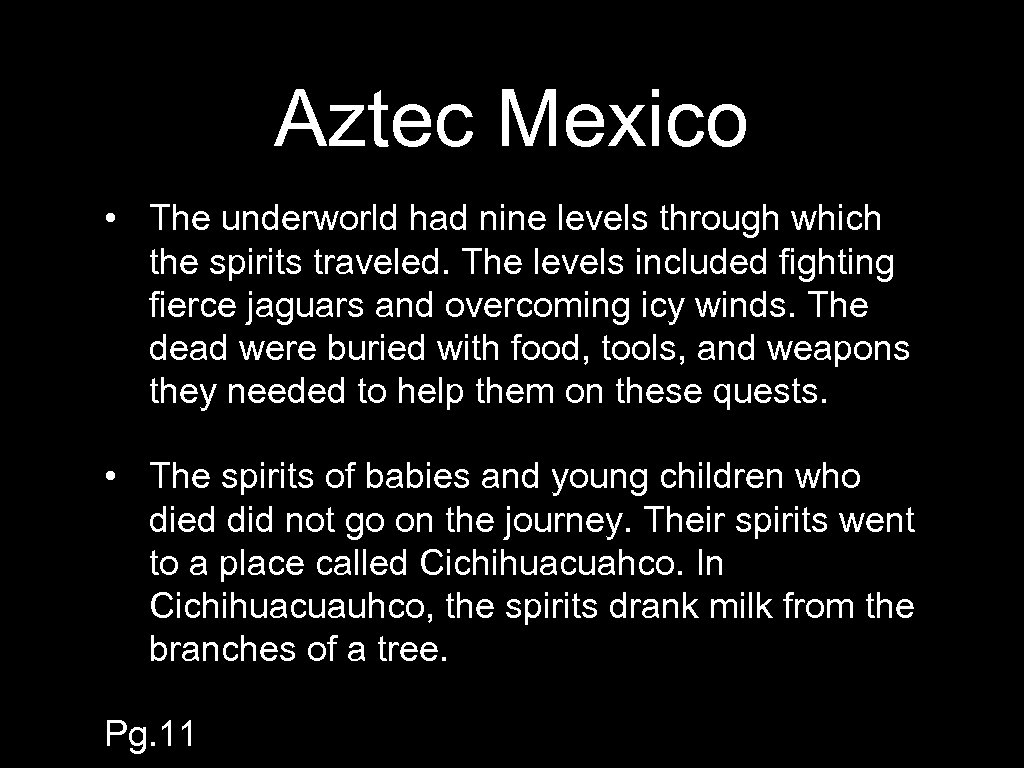 Aztec Mexico

• The underworld had nine levels through which the spirits traveled. The levels included fighting fierce jaguars and overcoming icy winds. The dead were buried with food, tools, and weapons they needed to help them on these quests.

• The spirits of babies and young children who died did not go on the journey. Their spirits went to a place called Cichihuacuahco. In Cichihuacuauhco, the spirits drank milk from the branches of a tree.

Pg. 11